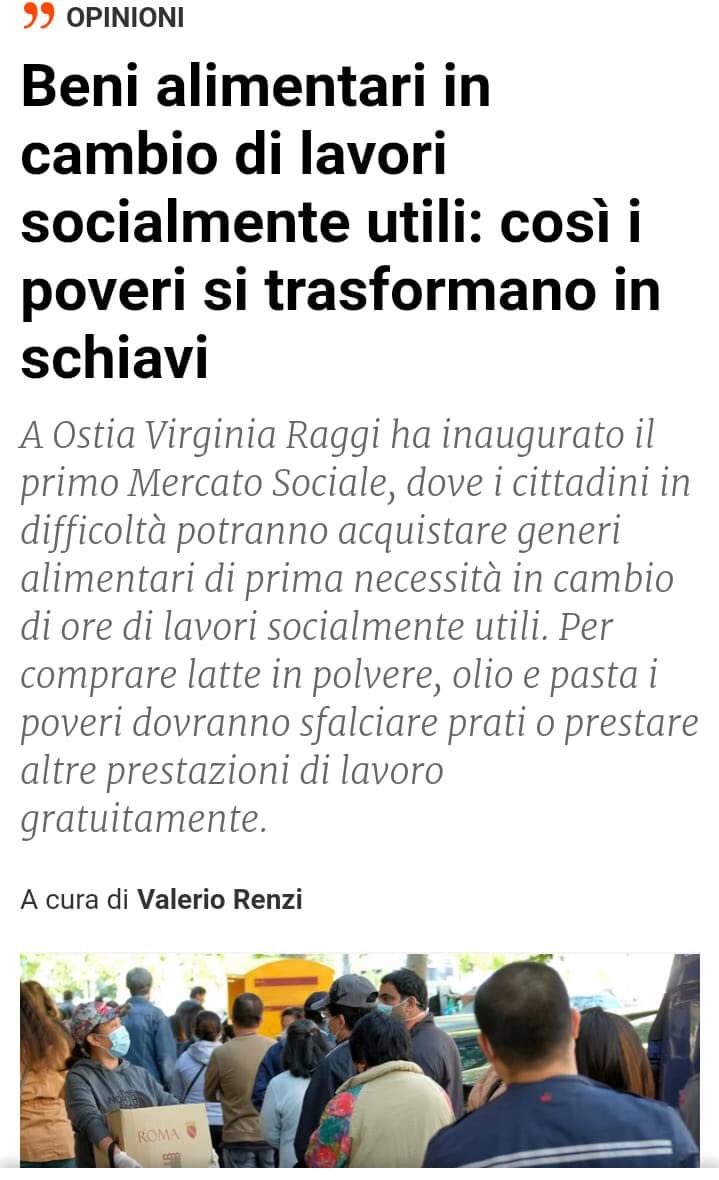 OPINIONI

Beni alimentari in cambio di lavori socialmente utili: così i poveri si trasformano in schiavi

A Ostia Virginia Raggi ha inaugurato il primo Mercato Sociale, dove i cittadini in difficoltà potranno acquistare generi alimentari di prima necessità in cambio di ore di lavori socialmente utili. Per comprare latte in polvere, olio e pasta i poveri dovranno sfalciare prati o prestare altre prestazioni di lavoro gratuitamente.

A cura di Valerio Renzi

ROMA